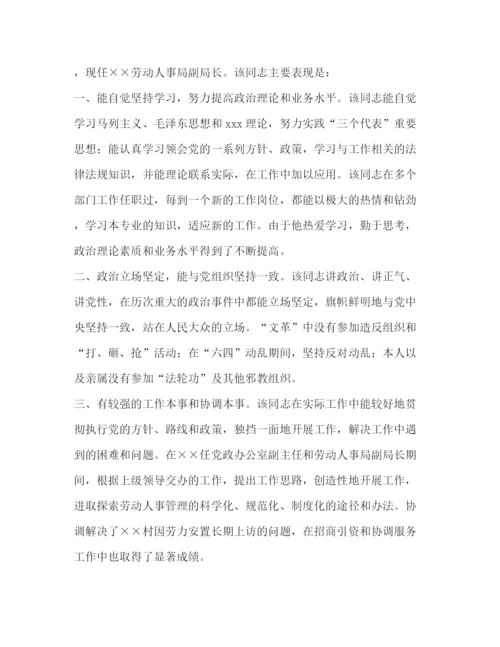 ，现任××劳动人事局副局长。该同志主要表现是：

一、能自觉坚持学习，努力提高政治理论和业务水平。该同志能自觉学习马列主义、毛泽东思想和 xxx 理论，努力实践“三个代表”重要思想；能认真学习领会党的一系列方针、政策，学习与工作相关的法律法规知识，并能理论联系实际，在工作中加以应用。该同志在多个部门工作任职过，每到一个新的工作岗位，都能以极大的热情和钻劲，学习本专业的知识，适应新的工作。由于他热爱学习，勤于思考，政治理论素质和业务水平得到了不断提高。

二、政治立场坚定，能与党组织坚持一致。该同志讲政治、讲正气、讲党性，在历次重大的政治事件中都能立场坚定，旗帜鲜明地与党中央坚持一致，站在人民大众的立场。“文革”中没有参加造反组织和“打、砸、抢”活动；在“六四”动乱期间，坚持反对动乱；本人以及亲属没有参加“法轮功”及其他邪教组织。

三、有较强的工作本事和协调本事。该同志在实际工作中能较好地贯彻执行党的方针、路线和政策，独挡一面地开展工作，解决工作中遇到的困难和问题。在××任党政办公室副主任和劳动人事局副局长期间，根据上级领导交办的工作，提出工作思路，创造性地开展工作，进取探索劳动人事管理的科学化、规范化、制度化的途径和办法。协调解决了××村因劳力安置长期上访的问题，在招商引资和协调服务工作中也取得了显著成绩。